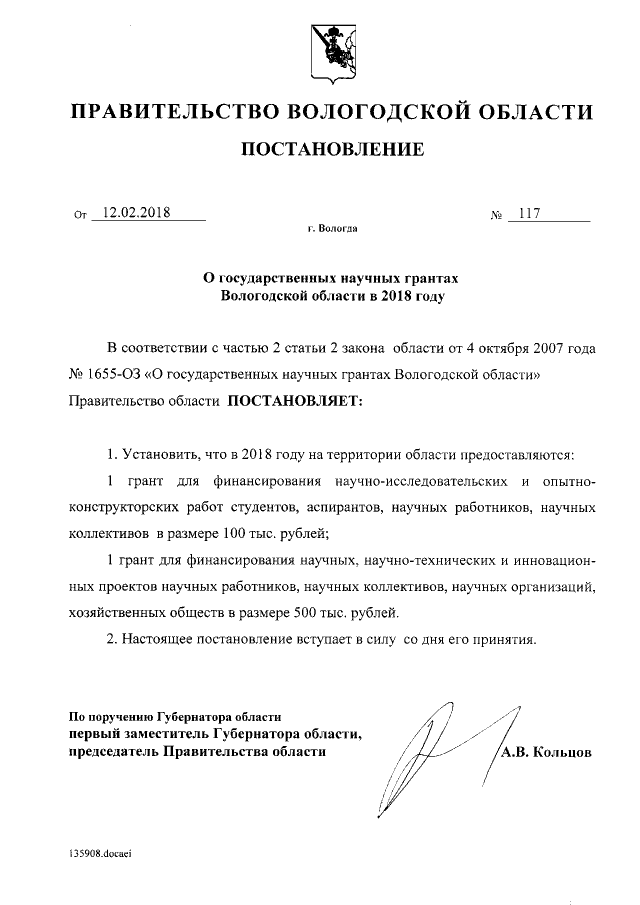 ПРАВИТЕЛЬСТВО ВОЛОГОДСКОЙ ОБЛАСТИ

ПОСТАНОВЛЕНИЕ

От 12.02.2018 № 117

г. Вологда

О государственных научных грантах Вологодской области в 2018 году

В соответствии с частью 2 статьи 2 закона области от 4 октября 2007 года № 1655-ОЗ «О государственных научных грантах Вологодской области» Правительство области ПОСТАНОВЛЯЕТ:

1. Установить, что в 2018 году на территории области предоставляются:

1 грант для финансирования научно-исследовательских и опытно-конструкторских работ студентов, аспирантов, научных работников, научных коллективов в размере 100 тыс. рублей;

1 грант для финансирования научных, научно-технических и инновационных проектов научных работников, научных коллективов, научных организаций, хозяйственных обществ в размере 500 тыс. рублей.

2. Настоящее постановление вступает в силу со дня его принятия.

По поручению Губернатора области
первый заместитель Губернатора области,
председатель Правительства области А.В. Кольцов

135908.docaei